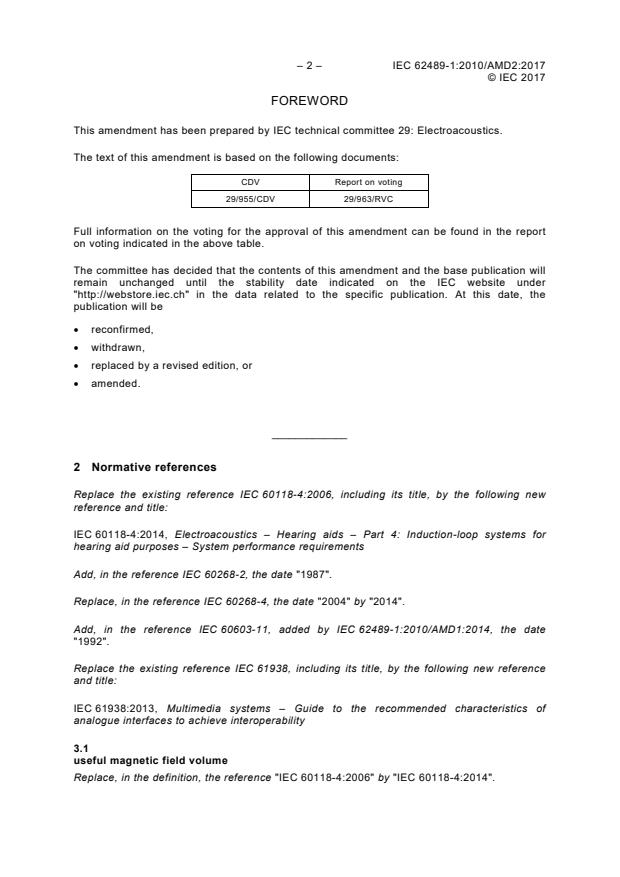 – 2 – IEC 62489-1:2010/AMD2:2017
© IEC 2017

FOREWORD

This amendment has been prepared by IEC technical committee 29: Electroacoustics.

The text of this amendment is based on the following documents:

| CDV | Report on voting |
|---|---|
| 29/955/CDV | 29/963/RVC |

Full information on the voting for the approval of this amendment can be found in the report on voting indicated in the above table.

The committee has decided that the contents of this amendment and the base publication will remain unchanged until the stability date indicated on the IEC website under "http://webstore.iec.ch" in the data related to the specific publication. At this date, the publication will be

• reconfirmed,
• withdrawn,
• replaced by a revised edition, or
• amended.

2 Normative references

Replace the existing reference IEC 60118-4:2006, including its title, by the following new reference and title:

IEC 60118-4:2014, Electroacoustics – Hearing aids – Part 4: Induction-loop systems for hearing aid purposes – System performance requirements

Add, in the reference IEC 60268-2, the date "1987".

Replace, in the reference IEC 60268-4, the date "2004" by "2014".

Add, in the reference IEC 60603-11, added by IEC 62489-1:2010/AMD1:2014, the date "1992".

Replace the existing reference IEC 61938, including its title, by the following new reference and title:

IEC 61938:2013, Multimedia systems – Guide to the recommended characteristics of analogue interfaces to achieve interoperability

3.1
useful magnetic field volume
Replace, in the definition, the reference "IEC 60118-4:2006" by "IEC 60118-4:2014".